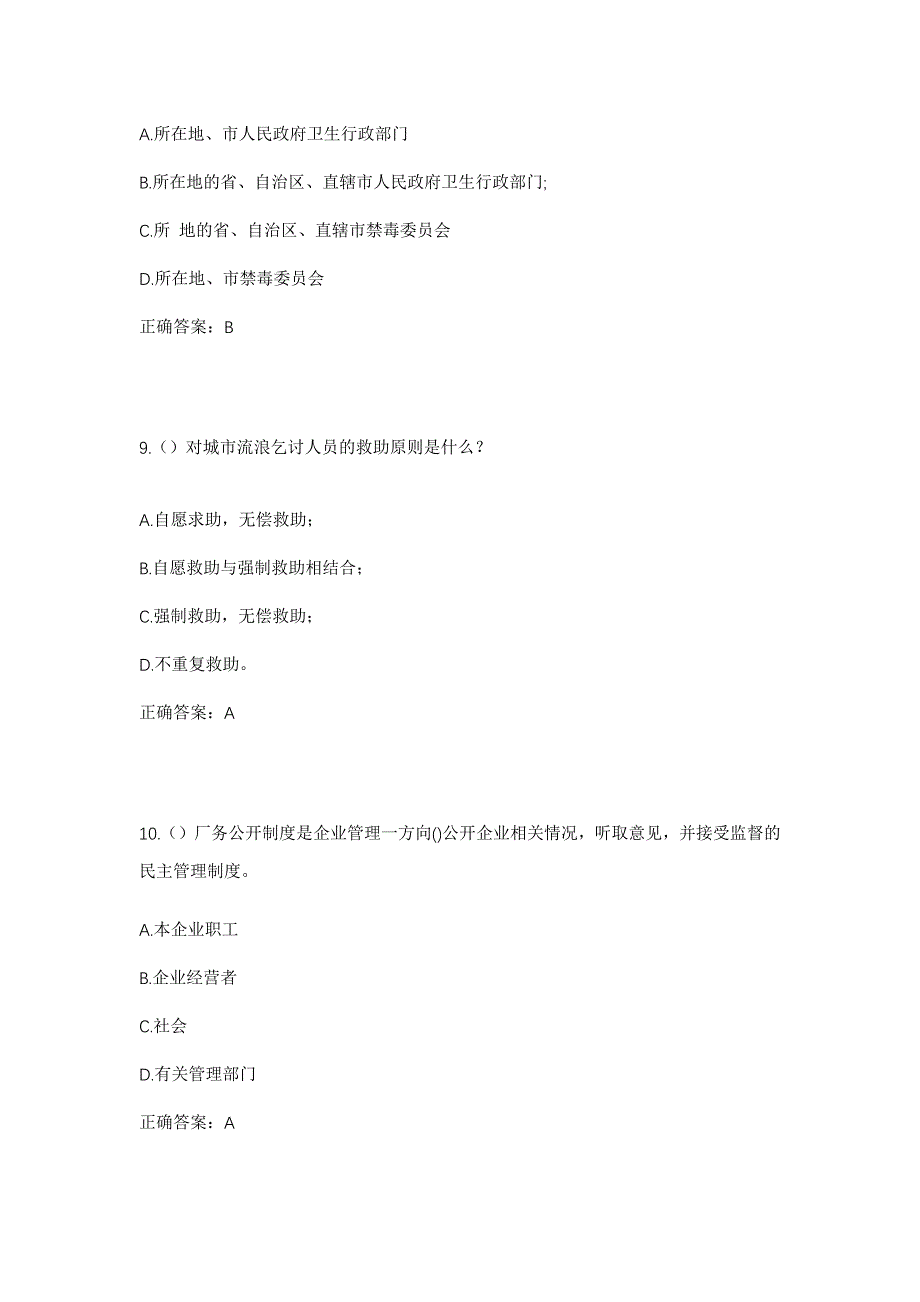 A.所在地、市人民政府卫生行政部门

B.所在地的省、自治区、直辖市人民政府卫生行政部门;

C.所 地的省、自治区、直辖市禁毒委员会

D.所在地、市禁毒委员会

正确答案：B

9.（）对城市流浪乞讨人员的救助原则是什么？

A.自愿求助，无偿救助；

B.自愿救助与强制救助相结合；

C.强制救助，无偿救助；

D.不重复救助。

正确答案：A

10.（）厂务公开制度是企业管理一方向()公开企业相关情况，听取意见，并接受监督的民主管理制度。

A.本企业职工

B.企业经营者

C.社会

D.有关管理部门

正确答案：A